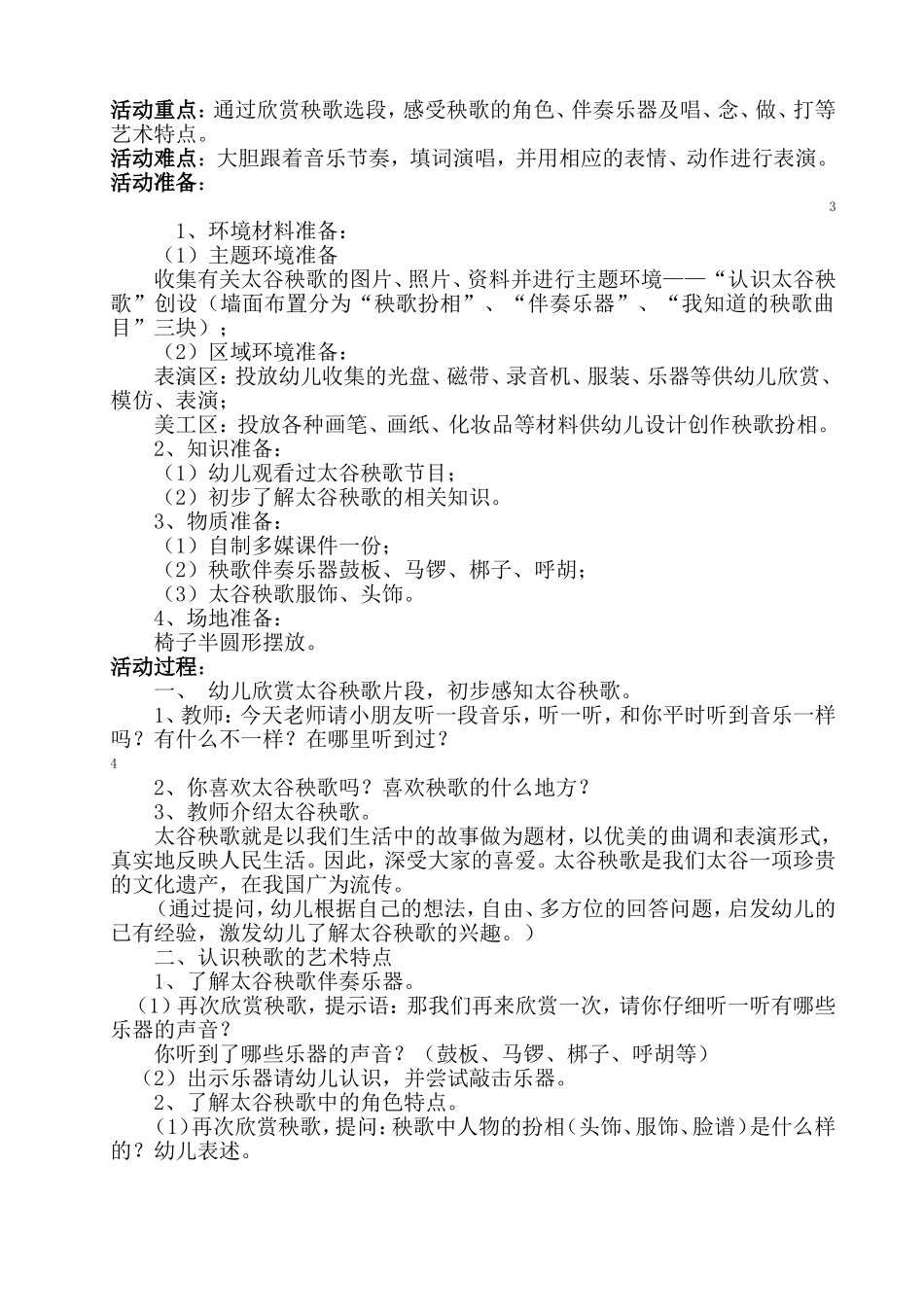 活动重点：通过欣赏秧歌选段，感受秧歌的角色、伴奏乐器及唱、念、做、打等艺术特点。
活动难点：大胆跟着音乐节奏，填词演唱，并用相应的表情、动作进行表演。
活动准备：

3

1、环境材料准备：
（1）主题环境准备
收集有关太谷秧歌的图片、照片、资料并进行主题环境——“认识太谷秧歌”创设（墙面布置分为“秧歌扮相”、“伴奏乐器”、“我知道的秧歌曲目”三块）；
（2）区域环境准备：
表演区：投放幼儿收集的光盘、磁带、录音机、服装、乐器等供幼儿欣赏、模仿、表演；
美工区：投放各种画笔、画纸、化妆品等材料供幼儿设计创作秧歌扮相。
2、知识准备：
（1）幼儿观看过太谷秧歌节目；
（2）初步了解太谷秧歌的相关知识。
3、物质准备：
（1）自制多媒课件一份；
（2）秧歌伴奏乐器鼓板、马锣、梆子、呼胡；
（3）太谷秧歌服饰、头饰。
4、场地准备：
椅子半圆形摆放。
活动过程：
一、 幼儿欣赏太谷秧歌片段，初步感知太谷秧歌。
1、教师：今天老师请小朋友听一段音乐，听一听，和你平时听到音乐一样吗？有什么不一样？在哪里听到过？

4

2、你喜欢太谷秧歌吗？喜欢秧歌的什么地方？
3、教师介绍太谷秧歌。
太谷秧歌就是以我们生活中的故事做为题材，以优美的曲调和表演形式，真实地反映人民生活。因此，深受大家的喜爱。太谷秧歌是我们太谷一项珍贵的文化遗产，在我国广为流传。
（通过提问，幼儿根据自己的想法，自由、多方位的回答问题，启发幼儿的已有经验，激发幼儿了解太谷秧歌的兴趣。）
二、认识秧歌的艺术特点
1、了解太谷秧歌伴奏乐器。
（1）再次欣赏秧歌，提示语：那我们再来欣赏一次，请你仔细听一听有哪些乐器的声音？
你听到了哪些乐器的声音？（鼓板、马锣、梆子、呼胡等）
（2）出示乐器请幼儿认识，并尝试敲击乐器。
2、了解太谷秧歌中的角色特点。
（1）再次欣赏秧歌，提问：秧歌中人物的扮相（头饰、服饰、脸谱）是什么样的？幼儿表述。